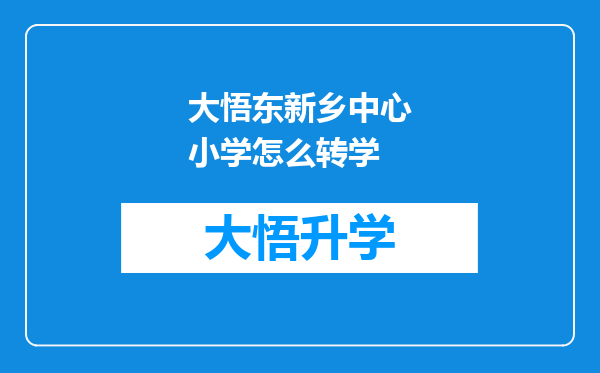 大悟东新乡中心小学怎么转学

大悟升学